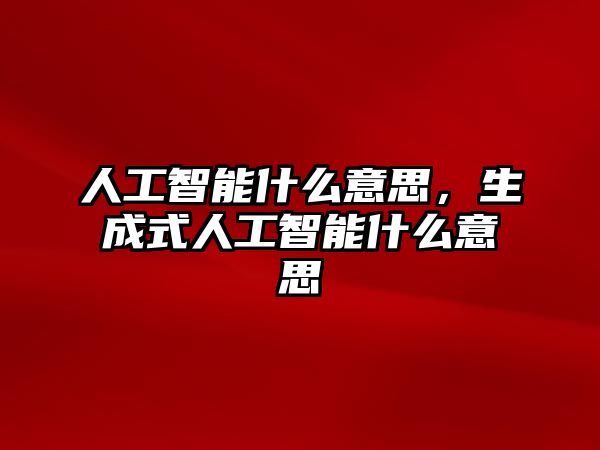 人工智能什么意思，生成式人工智能什么意思